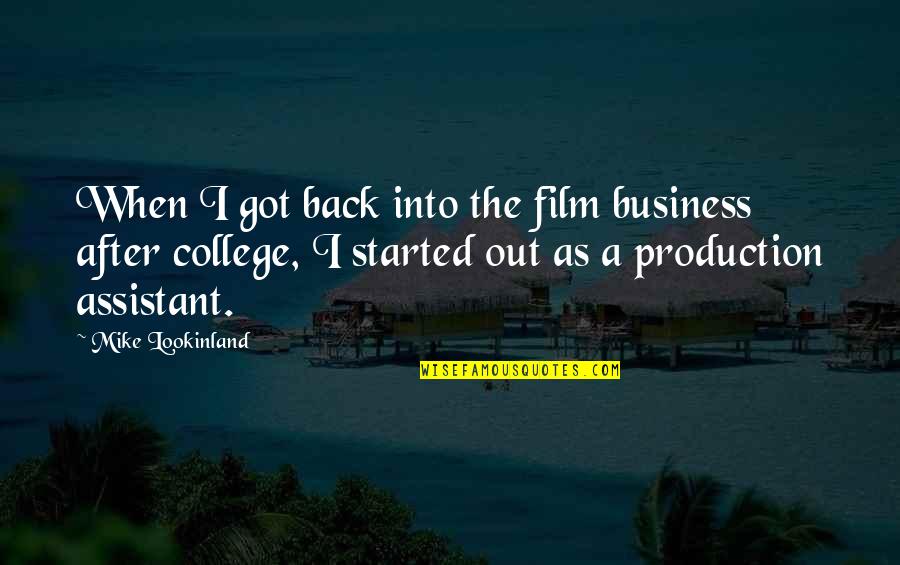 When I got back into the film business after college, I started out as a production assistant.

~ Mike Lookinland

WISEFAMOUSQUOTES.COM